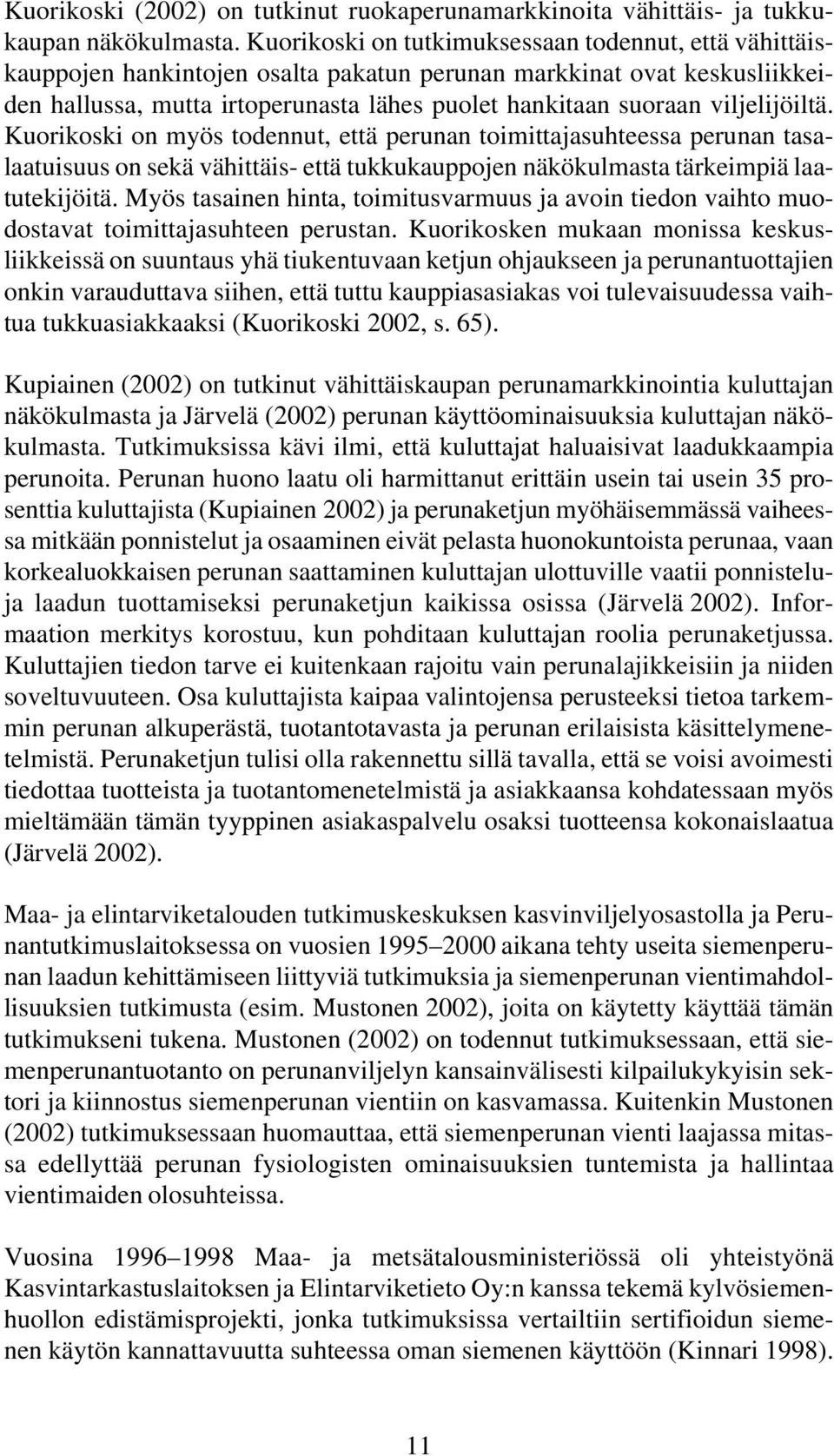 Kuorikoski (2002) on tutkinut ruokaperunamarkkinoita vähittäis- ja tukkukaupan näkökulmasta. Kuorikoski on tutkimuksessaan todennut, että vähittäiskauppojen hankintojen osalta pakatun perunan markkinat ovat keskusliikkeiden hallussa, mutta irtoperunasta lähes puolet hankitaan suoraan viljelijöiltä. Kuorikoski on myös todennut, että perunan toimittajasuhteessa perunan tasalaatuisuus on sekä vähittäis- että tukkukauppojen näkökulmasta tärkeimpiä laatutekijöitä. Myös tasainen hinta, toimitusvarmuus ja avoin tiedon vaihto muodostavat toimittajasuhteen perustan. Kuorikosken mukaan monissa keskusliikkeissä on suuntaus yhä tiukentuvaan ketjun ohjaukseen ja perunantuottajien onkin varauduttava siihen, että tuttu kauppiasasiakas voi tulevaisuudessa vaihtua tukkuasiakkaaksi (Kuorikoski 2002, s. 65).

Kupiainen (2002) on tutkinut vähittäiskaupan perunamarkkinointia kuluttajan näkökulmasta ja Järvelä (2002) perunan käyttöominaisuuksia kuluttajan näkökulmasta. Tutkimuksissa kävi ilmi, että kuluttajat haluaisivat laadukkaampia perunoita. Perunan huono laatu oli harmittanut erittäin usein tai usein 35 prosenttia kuluttajista (Kupiainen 2002) ja perunaketjun myöhäisemmässä vaiheessa mitkään ponnistelut ja osaaminen eivät pelasta huonokuntoista perunaa, vaan korkealuokkaisen perunan saattaminen kuluttajan ulottuville vaatii ponnisteluja laadun tuottamiseksi perunaketjun kaikissa osissa (Järvelä 2002). Informaation merkitys korostuu, kun pohditaan kuluttajan roolia perunaketjussa. Kuluttajien tiedon tarve ei kuitenkaan rajoitu vain perunalajikkeisiin ja niiden soveltuvuuteen. Osa kuluttajista kaipaa valintojensa perusteeksi tietoa tarkemmin perunan alkuperästä, tuotantotavasta ja perunan erilaisista käsittelymenetelmistä. Perunaketjun tulisi olla rakennettu sillä tavalla, että se voisi avoimesti tiedottaa tuotteista ja tuotantomenetelmistä ja asiakkaansa kohdatessaan myös mieltämään tämän tyyppinen asiakaspalvelu osaksi tuotteensa kokonaislaatua (Järvelä 2002).

Maa- ja elintarviketalouden tutkimuskeskuksen kasvinviljelyosastolla ja Perunantutkimuslaitoksessa on vuosien 1995–2000 aikana tehty useita siemenperunan laadun kehittämiseen liittyviä tutkimuksia ja siemenperunan vientimahdollisuuksien tutkimusta (esim. Mustonen 2002), joita on käytetty käyttää tämän tutkimukseni tukena. Mustonen (2002) on todennut tutkimuksessaan, että siemenperunantuotanto on perunanviljelyn kansainvälisesti kilpailukykyisin sektori ja kiinnostus siemenperunan vientiin on kasvamassa. Kuitenkin Mustonen (2002) tutkimuksessaan huomauttaa, että siemenperunan vienti laajassa mitassa edellyttää perunan fysiologisten ominaisuuksien tuntemista ja hallintaa vientimaiden olosuhteissa.

Vuosina 1996–1998 Maa- ja metsätalousministeriössä oli yhteistyönä Kasvintarkastuslaitoksen ja Elintarviketieto Oy:n kanssa tekemä kylvösiemenhuollon edistämisprojekti, jonka tutkimuksissa vertailtiin sertifioidun siemenen käytön kannattavuutta suhteessa oman siemenen käyttöön (Kinnari 1998).

11